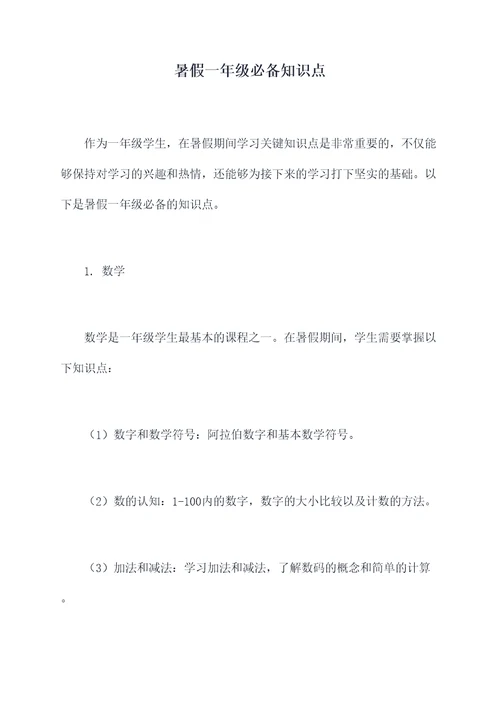 暑假一年级必备知识点

作为一年级学生，在暑假期间学习关键知识点是非常重要的，不仅能够保持对学习的兴趣和热情，还能够为接下来的学习打下坚实的基础。以下是暑假一年级必备的知识点。

1. 数学

数学是一年级学生最基本的课程之一。在暑假期间，学生需要掌握以下知识点：

（1）数字和数学符号：阿拉伯数字和基本数学符号。

（2）数的认知：1-100内的数字，数字的大小比较以及计数的方法。

（3）加法和减法：学习加法和减法，了解数码的概念和简单的计算。